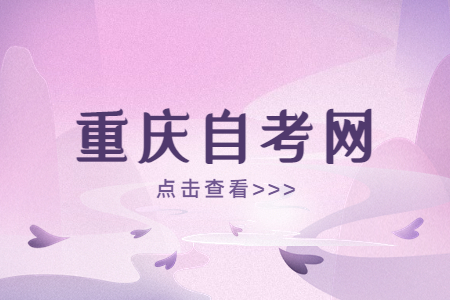 重庆自考网

点击查看>>>